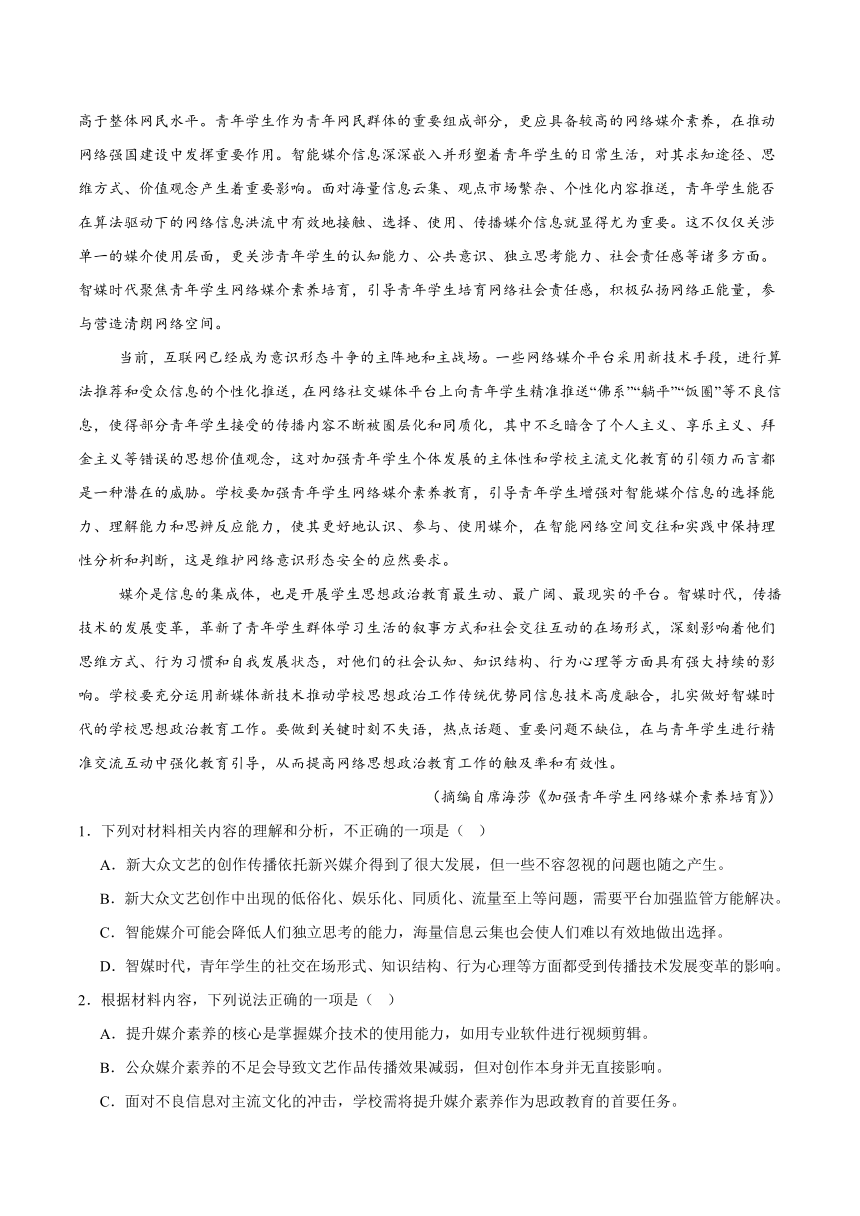 高于整体网民水平。青年学生作为青年网民群体的重要组成部分，更应具备较高的网络媒介素养，在推动网络强国建设中发挥重要作用。智能媒介信息深深嵌入并形塑着青年学生的日常生活，对其求知途径、思维方式、价值观念产生着重要影响。面对海量信息云集、观点市场繁杂、个性化内容推送，青年学生能否在算法驱动下的网络信息洪流中有效地接触、选择、使用、传播媒介信息就显得尤为重要。这不仅仅关涉单一的媒介使用层面，更关涉青年学生的认知能力、公共意识、独立思考能力、社会责任感等诸多方面。智媒时代聚焦青年学生网络媒介素养培育，引导青年学生培育网络社会责任感，积极弘扬网络正能量，参与营造清朗网络空间。

当前，互联网已经成为意识形态斗争的主阵地和主战场。一些网络媒介平台采用新技术手段，进行算法推荐和受众信息的个性化推送，在网络社交媒体平台上向青年学生精准推送“佛系”“躺平”“饭圈”等不良信息，使得部分青年学生接受的传播内容不断被圈层化和同质化，其中不乏暗含了个人主义、享乐主义、拜金主义等错误的思想价值观念，这对加强青年学生个体发展的主体性和学校主流文化教育的引领力而言都是一种潜在的威胁。学校要加强青年学生网络媒介素养教育，引导青年学生增强对智能媒介信息的选择能力、理解能力和思辨反应能力，使其更好地认识、参与、使用媒介，在智能网络空间交往和实践中保持理性分析和判断，这是维护网络意识形态安全的应然要求。

媒介是信息的集成体，也是开展学生思想政治教育最生动、最广阔、最现实的平台。智媒时代，传播技术的发展变革，革新了青年学生群体学习生活的叙事方式和社会交往互动的在场形式，深刻影响着他们思维方式、行为习惯和自我发展状态，对他们的社会认知、知识结构、行为心理等方面具有强大持续的影响。学校要充分运用新媒体新技术推动学校思想政治工作传统优势同信息技术高度融合，扎实做好智媒时代的学校思想政治教育工作。要做到关键时刻不失语，热点话题、重要问题不缺位，在与青年学生进行精准交流互动中强化教育引导，从而提高网络思想政治教育工作的触及率和有效性。

（摘编自席海莎《加强青年学生网络媒介素养培育》）

1．下列对材料相关内容的理解和分析，不正确的一项是（    ）

A．新大众文艺的创作传播依托新兴媒介得到了很大发展，但一些不容忽视的问题也随之产生。

B．新大众文艺创作中出现的低俗化、娱乐化、同质化、流量至上等问题，需要平台加强监管方能解决。

C．智能媒介可能会降低人们独立思考的能力，海量信息云集也会使人们难以有效地做出选择。

D．智媒时代，青年学生的社交在场形式、知识结构、行为心理等方面都受到传播技术发展变革的影响。

2．根据材料内容，下列说法正确的一项是（    ）

A．提升媒介素养的核心是掌握媒介技术的使用能力，如用专业软件进行视频剪辑。

B．公众媒介素养的不足会导致文艺作品传播效果减弱，但对创作本身并无直接影响。

C．面对不良信息对主流文化的冲击，学校需将提升媒介素养作为思政教育的首要任务。